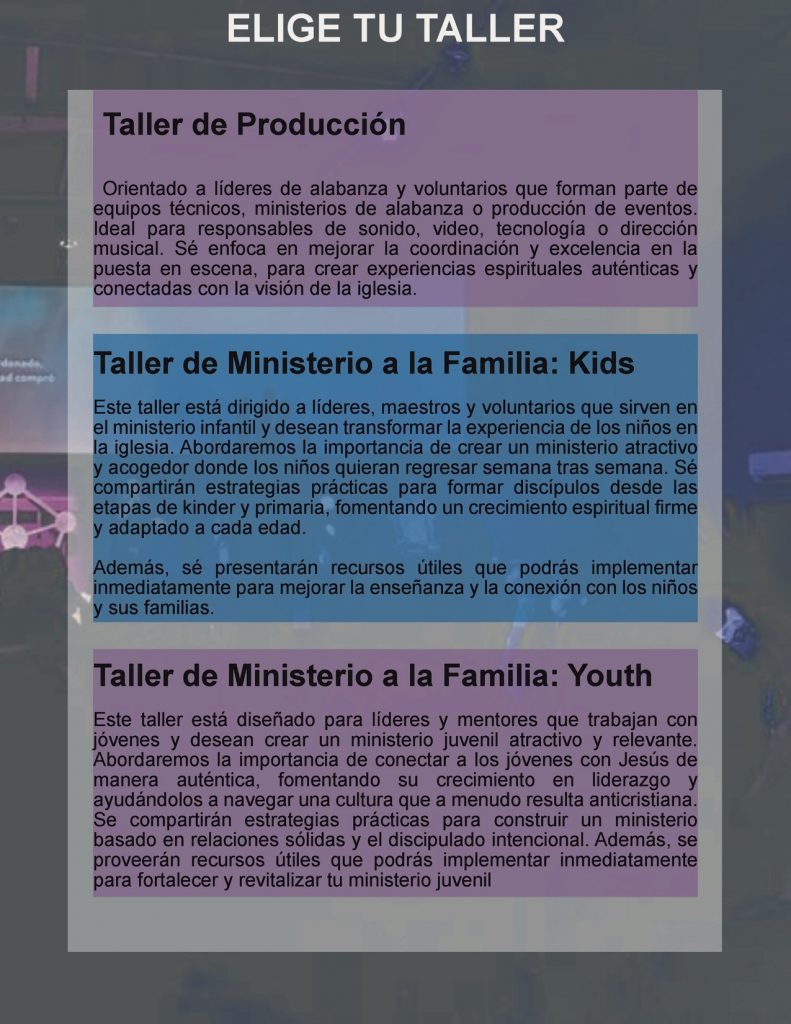 ELIGE TU TALLER

Taller de Producción

Orientado a líderes de alabanza y voluntarios que forman parte de equipos técnicos, ministerios de alabanza o producción de eventos. Ideal para responsables de sonido, video, tecnología o dirección musical. Sé enfoca en mejorar la coordinación y excelencia en la puesta en escena, para crear experiencias espirituales auténticas y conectadas con la visión de la iglesia.

Taller de Ministerio a la Familia: Kids

Este taller está dirigido a líderes, maestros y voluntarios que sirven en el ministerio infantil y desean transformar la experiencia de los niños en la iglesia. Abordaremos la importancia de crear un ministerio atractivo y acogedor donde los niños quieran regresar semana tras semana. Sé compartirán estrategias prácticas para formar discípulos desde las etapas de kinder y primaria, fomentando un crecimiento espiritual firme y adaptado a cada edad.

Además, sé presentarán recursos útiles que podrás implementar inmediatamente para mejorar la enseñanza y la conexión con los niños y sus familias.

Taller de Ministerio a la Familia: Youth

Este taller está diseñado para líderes y mentores que trabajan con jóvenes y desean crear un ministerio juvenil atractivo y relevante. Abordaremos la importancia de conectar a los jóvenes con Jesús de manera auténtica, fomentando su crecimiento en liderazgo y ayudándolos a navegar una cultura que a menudo resulta anticristiana. Se compartirán estrategias prácticas para construir un ministerio basado en relaciones sólidas y el discipulado intencional. Además, se proveerán recursos útiles que podrás implementar inmediatamente para fortalecer y revitalizar tu ministerio juvenil